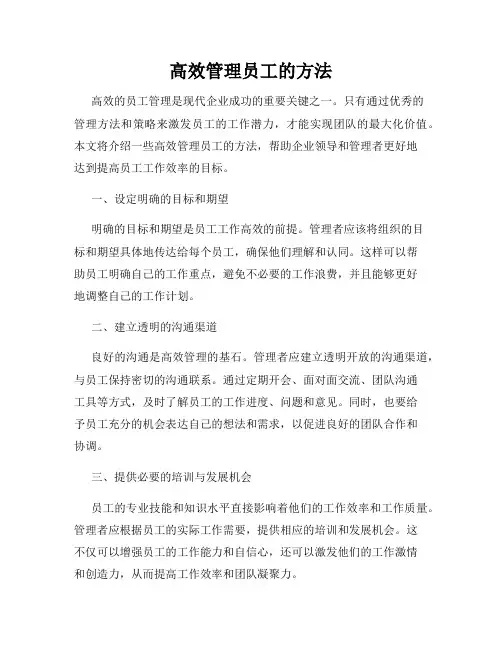 高效管理员工的方法

高效的员工管理是现代企业成功的重要关键之一。只有通过优秀的管理方法和策略来激发员工的工作潜力，才能实现团队的最大化价值。本文将介绍一些高效管理员工的方法，帮助企业领导和管理者更好地达到提高员工工作效率的目标。

一、设定明确的目标和期望

明确的目标和期望是员工工作高效的前提。管理者应该将组织的目标和期望具体地传达给每个员工，确保他们理解和认同。这样可以帮助员工明确自己的工作重点，避免不必要的工作浪费，并且能够更好地调整自己的工作计划。

二、建立透明的沟通渠道

良好的沟通是高效管理的基石。管理者应建立透明开放的沟通渠道，与员工保持密切的沟通联系。通过定期开会、面对面交流、团队沟通工具等方式，及时了解员工的工作进度、问题和意见。同时，也要给予员工充分的机会表达自己的想法和需求，以促进良好的团队合作和协调。

三、提供必要的培训与发展机会

员工的专业技能和知识水平直接影响着他们的工作效率和工作质量。管理者应根据员工的实际工作需要，提供相应的培训和发展机会。这不仅可以增强员工的工作能力和自信心，还可以激发他们的工作激情和创造力，从而提高工作效率和团队凝聚力。